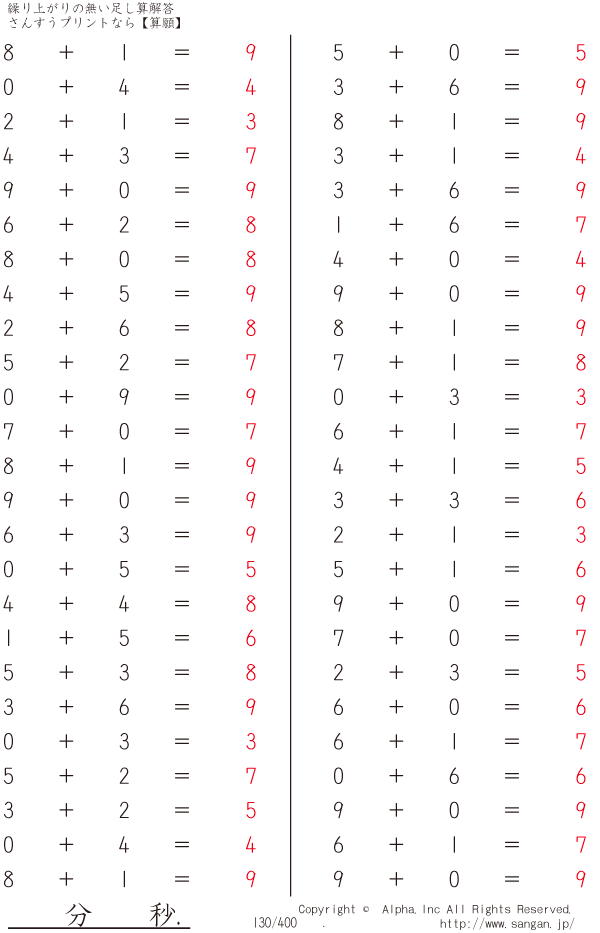 繰り上がりの無い足し算解答
さんすうプリントなら【算願】

$8 + 1 = 9$
$0 + 4 = 4$
$2 + 1 = 3$
$4 + 3 = 7$
$9 + 0 = 9$
$6 + 2 = 8$
$8 + 0 = 8$
$4 + 5 = 9$
$2 + 6 = 8$
$5 + 2 = 7$
$0 + 9 = 9$
$7 + 0 = 7$
$8 + 1 = 9$
$9 + 0 = 9$
$6 + 3 = 9$
$0 + 5 = 5$
$4 + 4 = 8$
$1 + 5 = 6$
$5 + 3 = 8$
$3 + 6 = 9$
$0 + 3 = 3$
$5 + 2 = 7$
$3 + 2 = 5$
$0 + 4 = 4$
$8 + 1 = 9$

$5 + 0 = 5$
$3 + 6 = 9$
$8 + 1 = 9$
$3 + 1 = 4$
$3 + 6 = 9$
$1 + 6 = 7$
$4 + 0 = 4$
$9 + 0 = 9$
$8 + 1 = 9$
$7 + 1 = 8$
$0 + 3 = 3$
$6 + 1 = 7$
$4 + 1 = 5$
$3 + 3 = 6$
$2 + 1 = 3$
$5 + 1 = 6$
$9 + 0 = 9$
$7 + 0 = 7$
$2 + 3 = 5$
$6 + 0 = 6$
$6 + 1 = 7$
$0 + 6 = 6$
$9 + 0 = 9$
$6 + 1 = 7$
$9 + 0 = 9$

分 秒.
130/400 .
Copyright © Alpha, Inc All Rights Reserved.
http://www.sangan.jp/